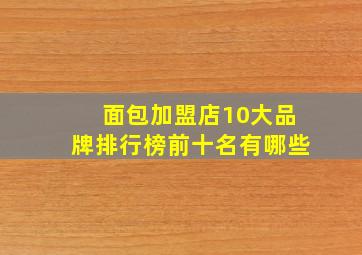 面包加盟店10大品牌排行榜前十名有哪些